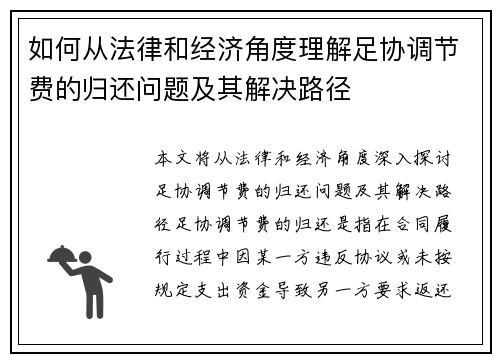 如何从法律和经济角度理解足协调节费的归还问题及其解决路径

本文将从法律和经济角度深入探讨足协调节费的归还问题及其解决路径足协调节费的归还是指在合同履行过程中因某一方违反协议或未按规定支出资金导致另一方要求返还